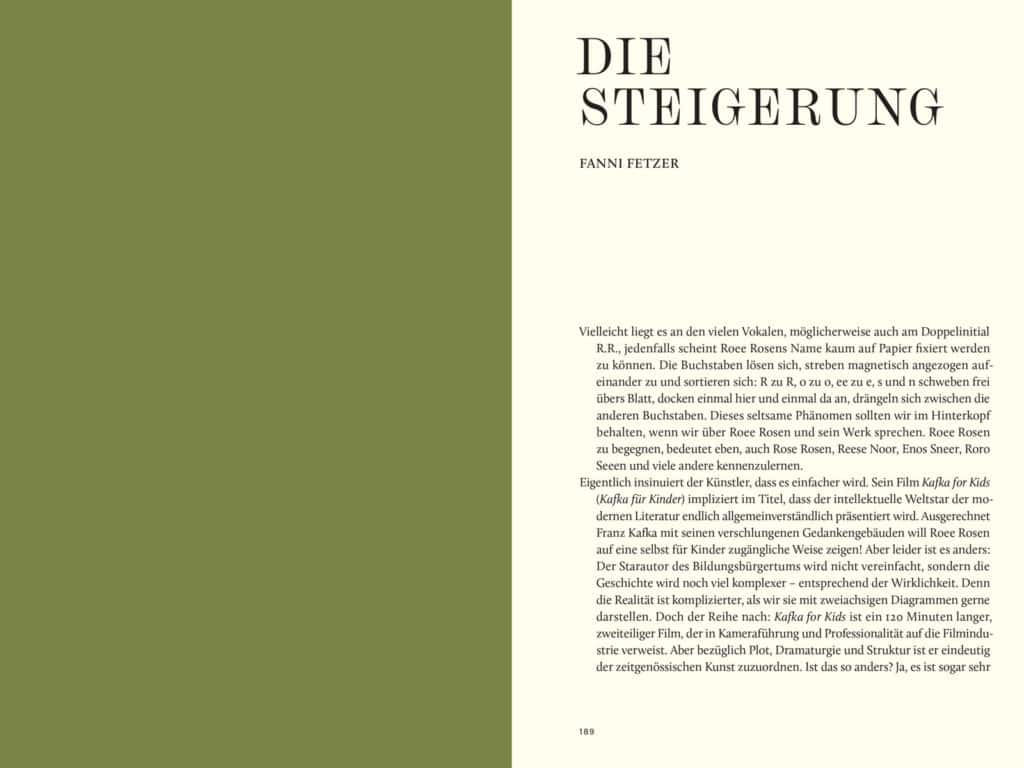 DIE
STEIGERUNG

FANNI FETZER

Vielleicht liegt es an den vielen Vokalen, möglicherweise auch am Doppelinitial R.R., jedenfalls scheint Roee Rosens Name kaum auf Papier fixiert werden zu können. Die Buchstaben lösen sich, streben magnetisch angezogen aufeinander zu und sortieren sich: R zu R, o zu o, ee zu e, s und n schweben frei übers Blatt, docken einmal hier und einmal da an, drängeln sich zwischen die anderen Buchstaben. Dieses seltsame Phänomen sollten wir im Hinterkopf behalten, wenn wir über Roee Rosen und sein Werk sprechen. Roee Rosen zu begegnen, bedeutet eben, auch Rose Rosen, Reese Noor, Enos Sneer, Roro Seeen und viele andere kennenzulernen.

Eigentlich insinuiert der Künstler, dass es einfacher wird. Sein Film Kafka for Kids (Kafka für Kinder) impliziert im Titel, dass der intellektuelle Weltstar der modernen Literatur endlich allgemeinverständlich präsentiert wird. Ausgerechnet Franz Kafka mit seinen verschlungenen Gedankengebäuden will Roee Rosen auf eine selbst für Kinder zugängliche Weise zeigen! Aber leider ist es anders: Der Starautor des Bildungsbürgertums wird nicht vereinfacht, sondern die Geschichte wird noch viel komplexer – entsprechend der Wirklichkeit. Denn die Realität ist komplizierter, als wir sie mit zweiachsigen Diagrammen gerne darstellen. Doch der Reihe nach: Kafka for Kids ist ein 120 Minuten langer, zweiteiliger Film, der in Kameraführung und Professionalität auf die Filmindustrie verweist. Aber bezüglich Plot, Dramaturgie und Struktur ist er eindeutig der zeitgenössischen Kunst zuzuordnen. Ist das so anders? Ja, es ist sogar sehr

189